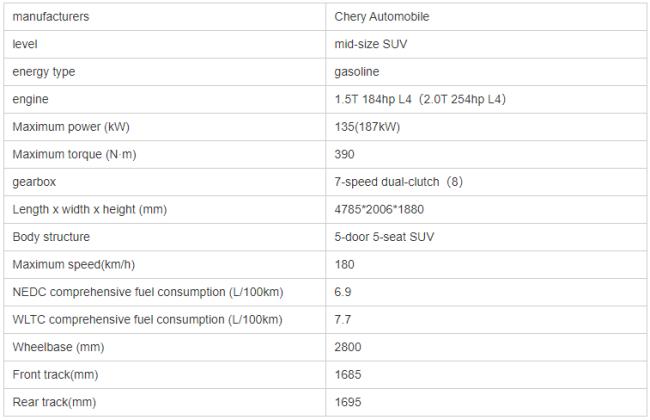 | manufacturers | Chery Automobile |
|---|---|
| level | mid-size SUV |
| energy type | gasoline |
| engine | 1.5T 184hp L4（2.0T 254hp L4） |
| Maximum power (kW) | 135(187kW) |
| Maximum torque (N·m) | 390 |
| gearbox | 7-speed dual-clutch（8） |
| Length x width x height (mm) | 4785*2006*1880 |
| Body structure | 5-door 5-seat SUV |
| Maximum speed(km/h) | 180 |
| NEDC comprehensive fuel consumption (L/100km) | 6.9 |
| WLTC comprehensive fuel consumption (L/100km) | 7.7 |
| Wheelbase (mm) | 2800 |
| Front track(mm) | 1685 |
| Rear track(mm) | 1695 |